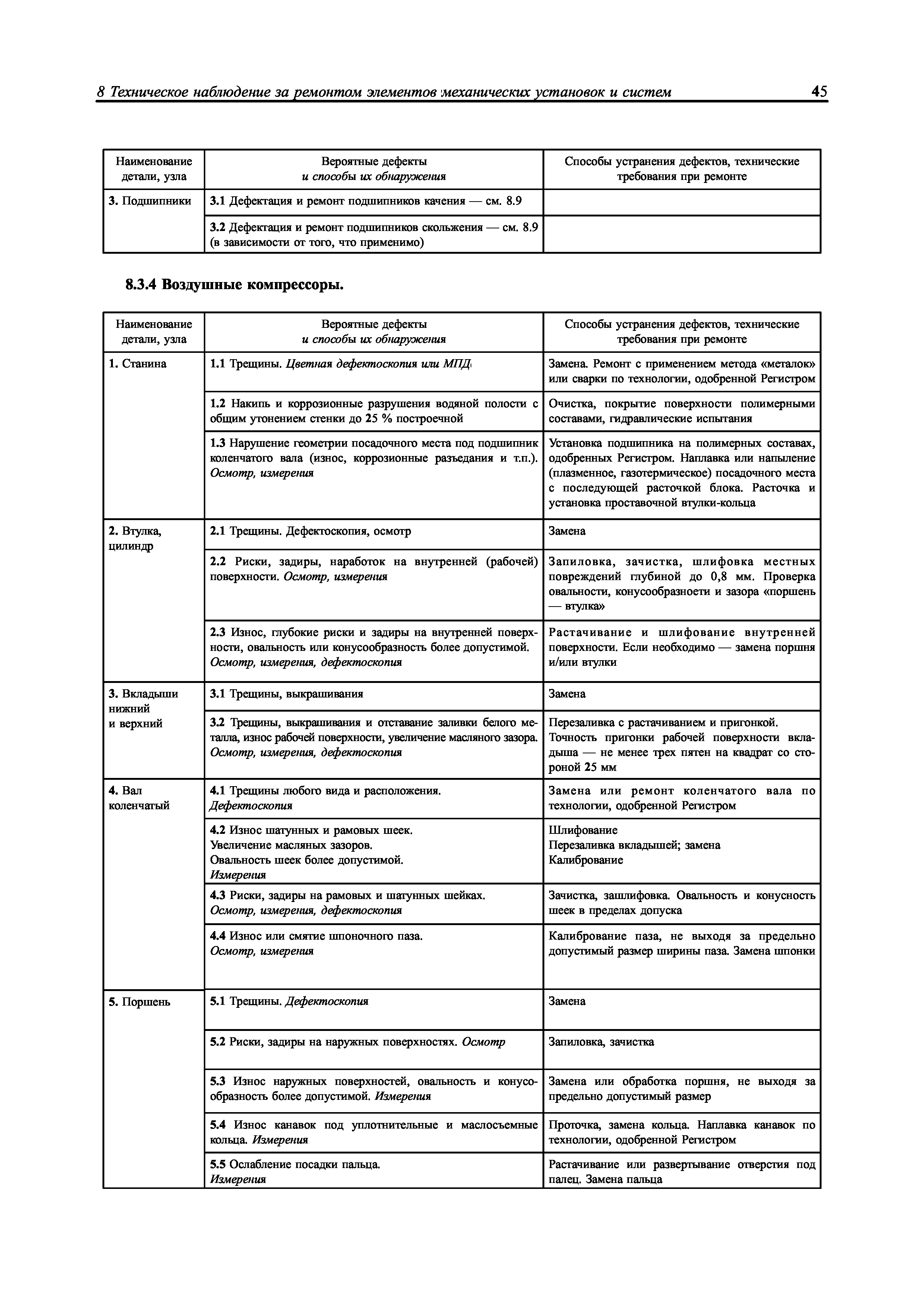 8 Техническое наблюдение за ремонтом элементов механических установок и систем 45

| Наименование детали, узла | Вероятные дефекты и способы их обнаружения | Способы устранения дефектов, технические требования при ремонте |
|---|---|---|
| 3. Подшипники | 3.1 Дефектация и ремонт подшипников качения — см. 8.9 | |
| | 3.2 Дефектация и ремонт подшипников скольжения — см. 8.9 (в зависимости от того, что применимо) | |

8.3.4 Воздушные компрессоры.

| Наименование детали, узла | Вероятные дефекты и способы их обнаружения | Способы устранения дефектов, технические требования при ремонте |
|---|---|---|
| 1. Станина | 1.1 Трещины. Цветная дефектоскопия или МПД | Замена. Ремонт с применением метода «металок» или сварки по технологии, одобренной Регистром |
| | 1.2 Накипь и коррозионные разрушения водяной полости с общим утонением стенки до 25 % построечной | Очистка, покрытие поверхности полимерными составами, гидравлические испытания |
| | 1.3 Нарушение геометрии посадочного места под подшипник коленчатого вала (износ, коррозионные разъедания и т.п.). Осмотр, измерения | Установка подшипника на полимерных составах, одобренных Регистром. Наплавка или напыление (плазменное, газотермическое) посадочного места с последующей расточкой блока. Расточка и установка проставочной втулки-кольца |
| 2. Втулка, цилиндр | 2.1 Трещины. Дефектоскопия, осмотр | Замена |
| | 2.2 Риски, задиры, наработок на внутренней (рабочей) поверхности. Осмотр, измерения | Запиловка, зачистка, шлифовка местных повреждений глубиной до 0,8 мм. Проверка овальности, конусообразноети и зазора «поршень — втулка» |
| | 2.3 Износ, глубокие риски и задиры на внутренней поверхности, овальность или конусообразность более допустимой. Осмотр, измерения, дефектоскопия | Растачивание и шлифование внутренней поверхности. Если необходимо — замена поршня и/или втулки |
| 3. Вкладыши нижний и верхний | 3.1 Трещины, выкрашивания | Замена |
| | 3.2 Трещины, выкрашивания и отставание заливки белого металла, износ рабочей поверхности, увеличение масляного зазора. Осмотр, измерения, дефектоскопия | Перезаливка с растачиванием и пригонкой. Точность пригонки рабочей поверхности вкладыша — не менее трех пятен на квадрат со стороной 25 мм |
| 4. Вал коленчатый | 4.1 Трещины любого вида и расположения. Дефектоскопия | Замена или ремонт коленчатого вала по технологии, одобренной Регистром |
| | 4.2 Износ шатунных и рамовых шеек. Увеличение масляных зазоров. Овальность шеек более допустимой. Измерения | Шлифование Перезаливка вкладышей; замена Калибрование |
| | 4.3 Риски, задиры на рамовых и шатунных шейках. Осмотр, измерения, дефектоскопия | Зачистка, зашлифовка. Овальность и конусность шеек в пределах допуска |
| | 4.4 Износ или смятие шпоночного паза. Осмотр, измерения | Калибрование паза, не выходя за предельно допустимый размер ширины паза. Замена шпонки |
| 5. Поршень | 5.1 Трещины. Дефектоскопия | Замена |
| | 5.2 Риски, задиры на наружных поверхностях. Осмотр | Запиловка, зачистка |
| | 5.3 Износ наружных поверхностей, овальность и конусообразность более допустимой. Измерения | Замена или обработка поршня, не выходя за предельно допустимый размер |
| | 5.4 Износ канавок под уплотнительные и маслосъемные кольца. Измерения | Проточка, замена кольца. Наплавка канавок по технологии, одобренной Регистром |
| | 5.5 Ослабление посадки пальца. Измерения | Растачивание или развертывание отверстия под палец. Замена пальца |